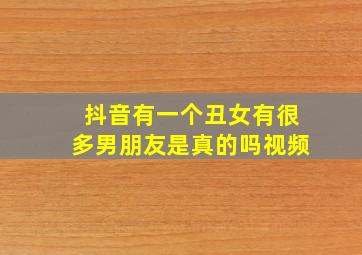 抖音有一个丑女有很多男朋友是真的吗视频